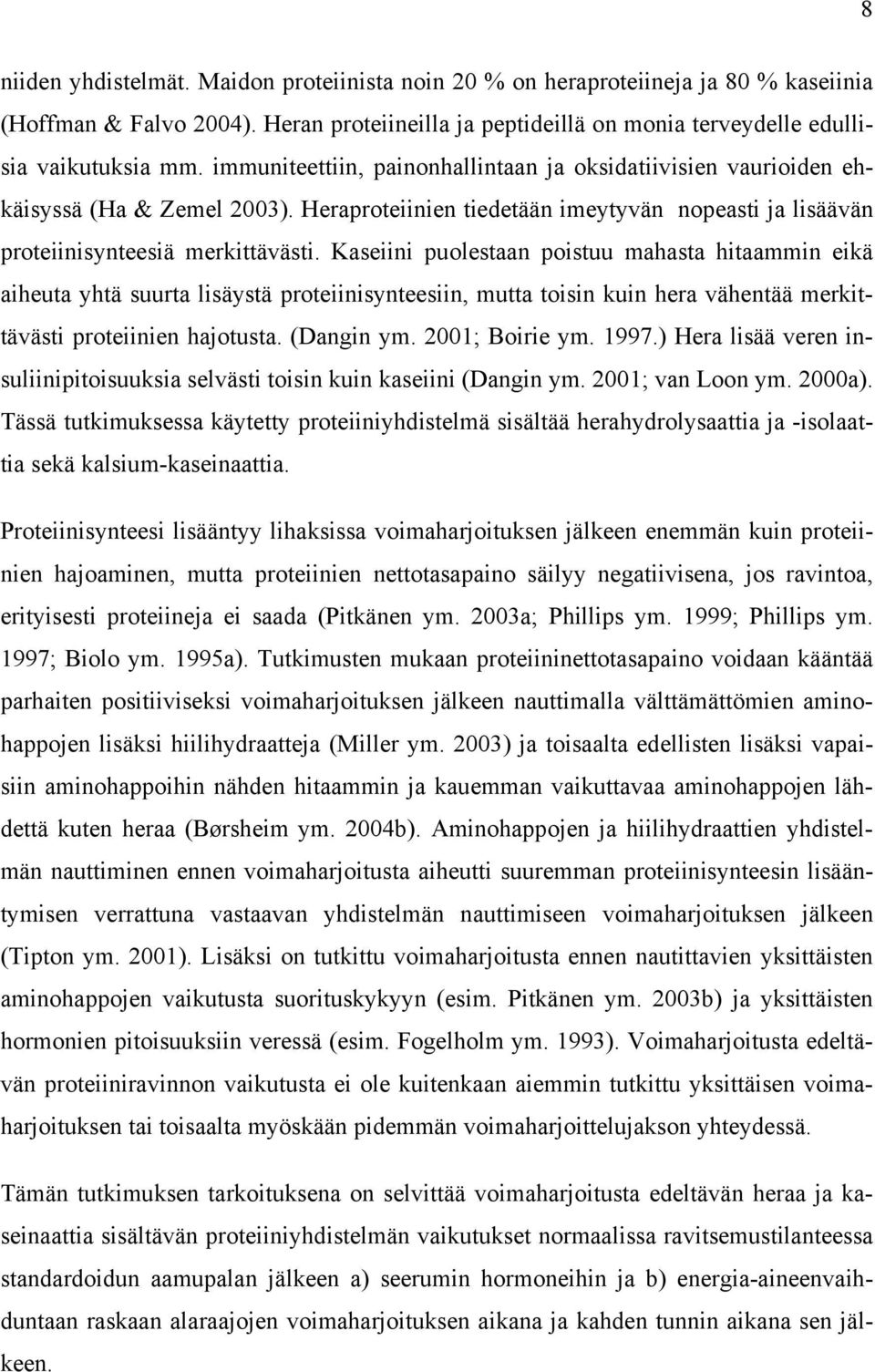 8

niiden yhdistelmät. Maidon proteiinista noin 20 % on heraproteiineja ja 80 % kaseiinia (Hoffman & Falvo 2004). Heran proteiineilla ja peptideillä on monia terveydelle edullisia vaikutuksia mm. immuniteettiin, painonhallintaan ja oksidatiivisien vaurioiden ehkäisyssä (Ha & Zemel 2003). Heraproteiinien tiedetään imeytyvän nopeasti ja lisäävän proteiinisynteesiä merkittävästi. Kaseiini puolestaan poistuu mahasta hitaammin eikä aiheuta yhtä suurta lisäystä proteiinisynteesiin, mutta toisin kuin hera vähentää merkittävästi proteiinien hajotusta. (Dangin ym. 2001; Boirie ym. 1997.) Hera lisää veren insuliinipitoisuuksia selvästi toisin kuin kaseiini (Dangin ym. 2001; van Loon ym. 2000a). Tässä tutkimuksessa käytetty proteiiniyhdistelmä sisältää herahydrolysaattia ja -isolaattia sekä kalsium-kaseinaattia.

Proteiinisynteesi lisääntyy lihaksissa voimaharjoituksen jälkeen enemmän kuin proteiinien hajoaminen, mutta proteiinien nettotasapaino säilyy negatiivisena, jos ravintoa, erityisesti proteiineja ei saada (Pitkänen ym. 2003a; Phillips ym. 1999; Phillips ym. 1997; Biolo ym. 1995a). Tutkimusten mukaan proteiininettotasapaino voidaan kääntää parhaiten positiiviseksi voimaharjoituksen jälkeen nauttimalla välttämättömien aminohappojen lisäksi hiilihydraatteja (Miller ym. 2003) ja toisaalta edellisten lisäksi vapaisiin aminohappoihin nähden hitaammin ja kauemman vaikuttavaa aminohappojen lähdettä kuten heraa (Børsheim ym. 2004b). Aminohappojen ja hiilihydraattien yhdistelmän nauttiminen ennen voimaharjoitusta aiheutti suuremman proteiinisynteesin lisääntymisen verrattuna vastaavan yhdistelmän nauttimiseen voimaharjoituksen jälkeen (Tipton ym. 2001). Lisäksi on tutkittu voimaharjoitusta ennen nautittavien yksittäisten aminohappojen vaikutusta suorituskykyyn (esim. Pitkänen ym. 2003b) ja yksittäisten hormonien pitoisuuksiin veressä (esim. Fogelholm ym. 1993). Voimaharjoitusta edeltävän proteiiniravinnon vaikutusta ei ole kuitenkaan aiemmin tutkittu yksittäisen voimaharjoituksen tai toisaalta myöskään pidemmän voimaharjoittelujakson yhteydessä.

Tämän tutkimuksen tarkoituksena on selvittää voimaharjoitusta edeltävän heraa ja kaseinaattia sisältävän proteiiniyhdistelmän vaikutukset normaalissa ravitsemustilanteessa standardoidun aamupalan jälkeen a) seerumin hormoneihin ja b) energia-aineenvaihduntaan raskaan alaraajojen voimaharjoituksen aikana ja kahden tunnin aikana sen jälkeen.